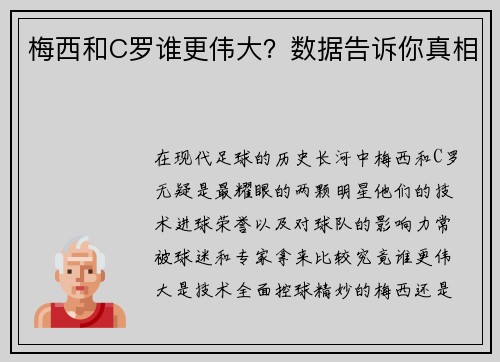 梅西和C罗谁更伟大？数据告诉你真相

在现代足球的历史长河中梅西和C罗无疑是最耀眼的两颗明星他们的技术进球荣誉以及对球队的影响力常被球迷和专家拿来比较究竟谁更伟大是技术全面控球精妙的梅西还是